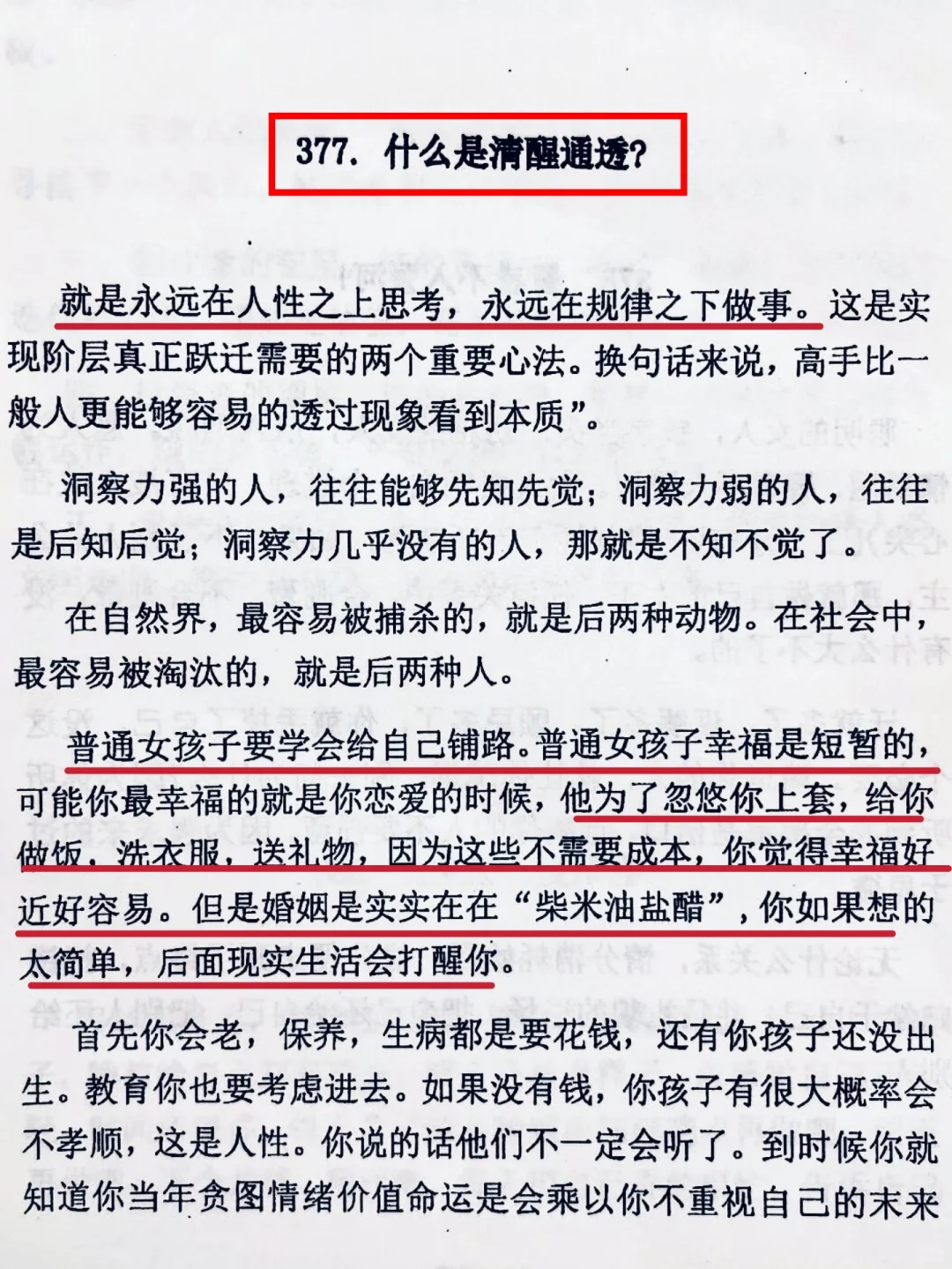 377. 什么是清醒通透?

就是永远在人性之上思考，永远在规律之下做事。这是实现阶层真正跃迁需要的两个重要心法。换句话来说，高手比一般人更能够容易的透过现象看到本质”。

洞察力强的人，往往能够先知先觉；洞察力弱的人，往往是后知后觉；洞察力几乎没有的人，那就是不知不觉了。

在自然界，最容易被捕杀的，就是后两种动物。在社会中，最容易被淘汰的，就是后两种人。

普通女孩子要学会给自己铺路。普通女孩子幸福是短暂的，可能你最幸福的就是你恋爱的时候，他为了忽悠你上套，给你做饭，洗衣服，送礼物，因为这些不需要成本，你觉得幸福好近好容易。但是婚姻是实实在在“柴米油盐醋”，你如果想的太简单，后面现实生活会打醒你。

首先你会老，保养，生病都是要花钱，还有你孩子还没出生。教育你也要考虑进去。如果没有钱，你孩子有很大概率会不孝顺，这是人性。你说的话他们不一定会听了。到时候你就知道你当年贪图情绪价值命运是会乘以你不重视自己的末来